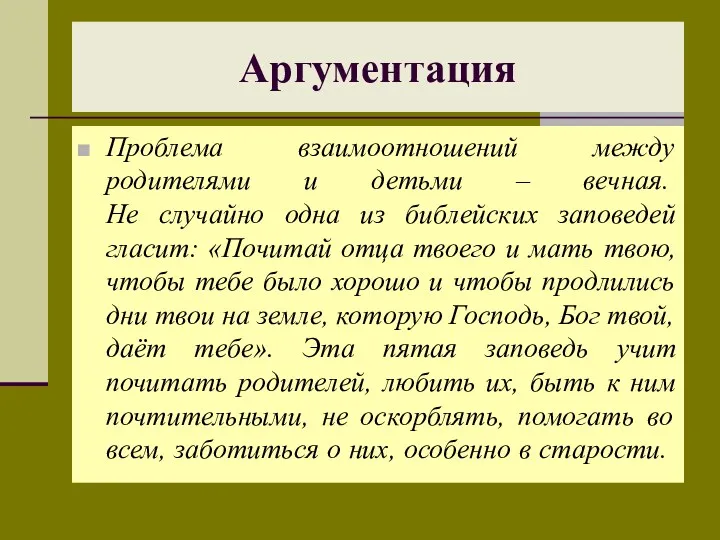 Аргументация

Проблема взаимоотношений между родителями и детьми – вечная. Не случайно одна из библейских заповедей гласит: «Почитай отца твоего и мать твою, чтобы тебе было хорошо и чтобы продлились дни твои на земле, которую Господь, Бог твой, даёт тебе». Эта пятая заповедь учит почитать родителей, любить их, быть к ним почтительными, не оскорблять, помогать во всем, заботиться о них, особенно в старости.